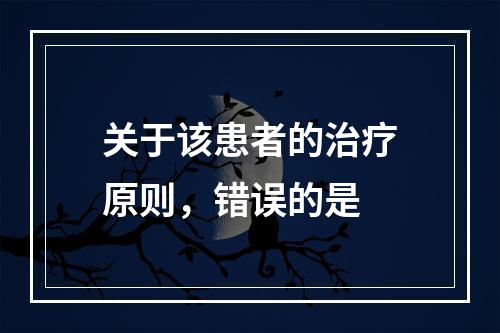 关于该患者的治疗原则，错误的是